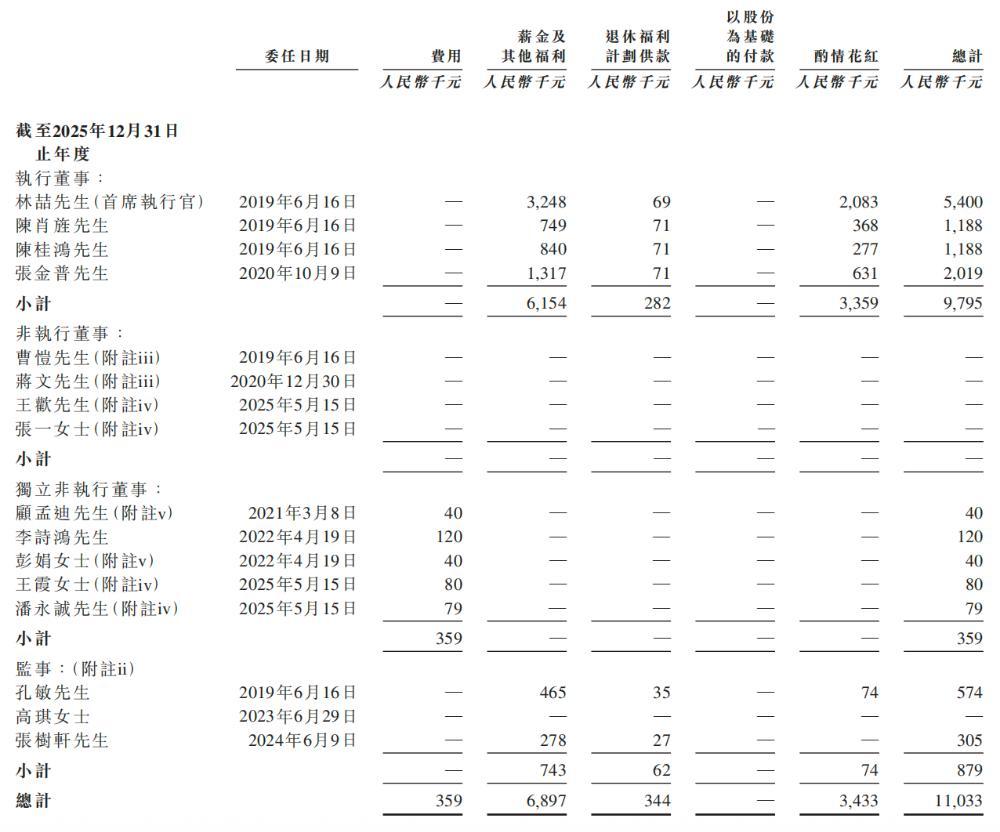 | | 委任日期 | 費用 | 薪金及其他福利 | 退休福利計劃供款 | 以股份為基礎的付款 | 酌情花紅 | 總計 |
|---|---|---|---|---|---|---|---|
| | | 人民幣千元 | 人民幣千元 | 人民幣千元 | 人民幣千元 | 人民幣千元 | 人民幣千元 |
| 截至2025年12月31日止年度 | | | | | | | |
| 執行董事： | | | | | | | |
| 林喆先生(首席執行官) | 2019年6月16日 | — | 3,248 | 69 | — | 2,083 | 5,400 |
| 陳肖旌先生 | 2019年6月16日 | — | 749 | 71 | — | 368 | 1,188 |
| 陳桂鴻先生 | 2019年6月16日 | — | 840 | 71 | — | 277 | 1,188 |
| 張金普先生 | 2020年10月9日 | — | 1,317 | 71 | — | 631 | 2,019 |
| 小計 | | — | 6,154 | 282 | — | 3,359 | 9,795 |
| 非執行董事： | | | | | | | |
| 曹愷先生(附註iii) | 2019年6月16日 | — | — | — | — | — | — |
| 蔣文先生(附註iii) | 2020年12月30日 | — | — | — | — | — | — |
| 王歡先生(附註iv) | 2025年5月15日 | — | — | — | — | — | — |
| 張一女士(附註iv) | 2025年5月15日 | — | — | — | — | — | — |
| 小計 | | — | — | — | — | — | — |
| 獨立非執行董事： | | | | | | | |
| 顧孟迪先生(附註v) | 2021年3月8日 | 40 | — | — | — | — | 40 |
| 李詩鴻先生 | 2022年4月19日 | 120 | — | — | — | — | 120 |
| 彭娟女士(附註v) | 2022年4月19日 | 40 | — | — | — | — | 40 |
| 王霞女士(附註iv) | 2025年5月15日 | 80 | — | — | — | — | 80 |
| 潘永誠先生(附註iv) | 2025年5月15日 | 79 | — | — | — | — | 79 |
| 小計 | | 359 | — | — | — | — | 359 |
| 監事：(附註ii) | | | | | | | |
| 孔敏先生 | 2019年6月16日 | — | 465 | 35 | — | 74 | 574 |
| 高琪女士 | 2023年6月29日 | — | — | — | — | — | — |
| 張樹軒先生 | 2024年6月9日 | — | 278 | 27 | — | — | 305 |
| 小計 | | — | 743 | 62 | — | 74 | 879 |
| 總計 | | 359 | 6,897 | 344 | — | 3,433 | 11,033 |